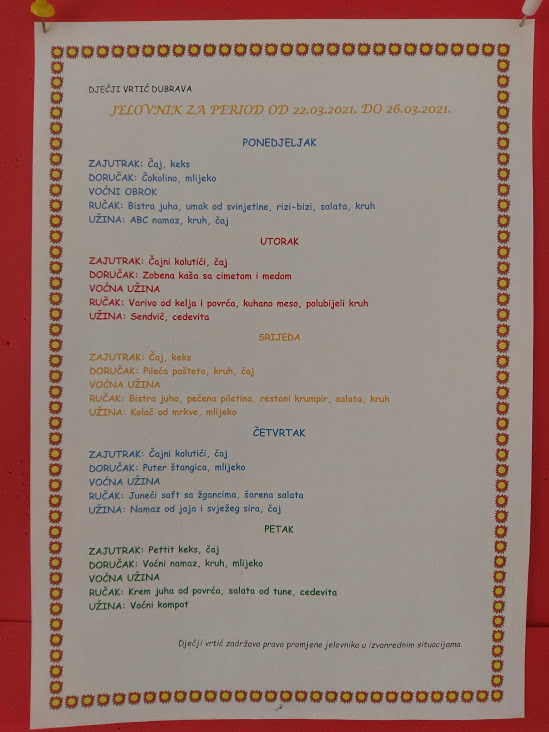 DJEČJI VRTIĆ DUBRAVA

JELOVNIK ZA PERIOD OD 22.03.2021. DO 26.03.2021.

PONEDJELJAK

ZAJUTRAK: Čaj, keks
DORUČAK: Čokolino, mlijeko
VOĆNI OBROK
RUČAK: Bistra juha, umak od svinjetine, rizi-bizi, salata, kruh
UŽINA: ABC namaz, kruh, čaj

UTORAK

ZAJUTRAK: Čajni kolutići, čaj
DORUČAK: Zobena kaša sa cimetom i medom
VOĆNA UŽINA
RUČAK: Varivo od kelja i povrća, kuhano meso, polubijeli kruh
UŽINA: Sendvič, cedevita

SRIJEDA

ZAJUTRAK: Čaj, keks
DORUČAK: Pileća pašteta, kruh, čaj
VOĆNA UŽINA
RUČAK: Bistra juha, pečena piletina, restani krumpir, salata, kruh
UŽINA: Kolač od mrkve, mlijeko

ČETVRTAK

ZAJUTRAK: Čajni kolutići, čaj
DORUČAK: Puter štangica, mlijeko
VOĆNA UŽINA
RUČAK: Juneći saft sa žgancima, šarena salata
UŽINA: Namaz od jaja i svježeg sira, čaj

PETAK

ZAJUTRAK: Pettit keks, čaj
DORUČAK: Voćni namaz, kruh, mlijeko
VOĆNA UŽINA
RUČAK: Krem juha od povrća, salata od tune, cedevita
UŽINA: Voćni kompot

Dječji vrtić zadržava pravo promjene jelovnika u izvanrednim situacijama.